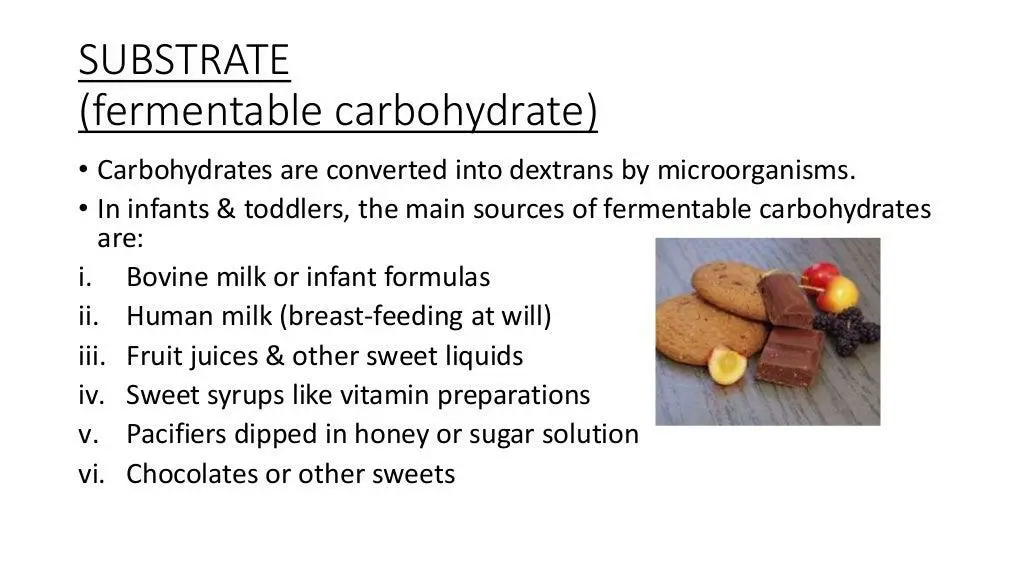 SUBSTRATE
(fermentable carbohydrate)

• Carbohydrates are converted into dextrans by microorganisms.
• In infants & toddlers, the main sources of fermentable carbohydrates are:
i. Bovine milk or infant formulas
ii. Human milk (breast-feeding at will)
iii. Fruit juices & other sweet liquids
iv. Sweet syrups like vitamin preparations
v. Pacifiers dipped in honey or sugar solution
vi. Chocolates or other sweets